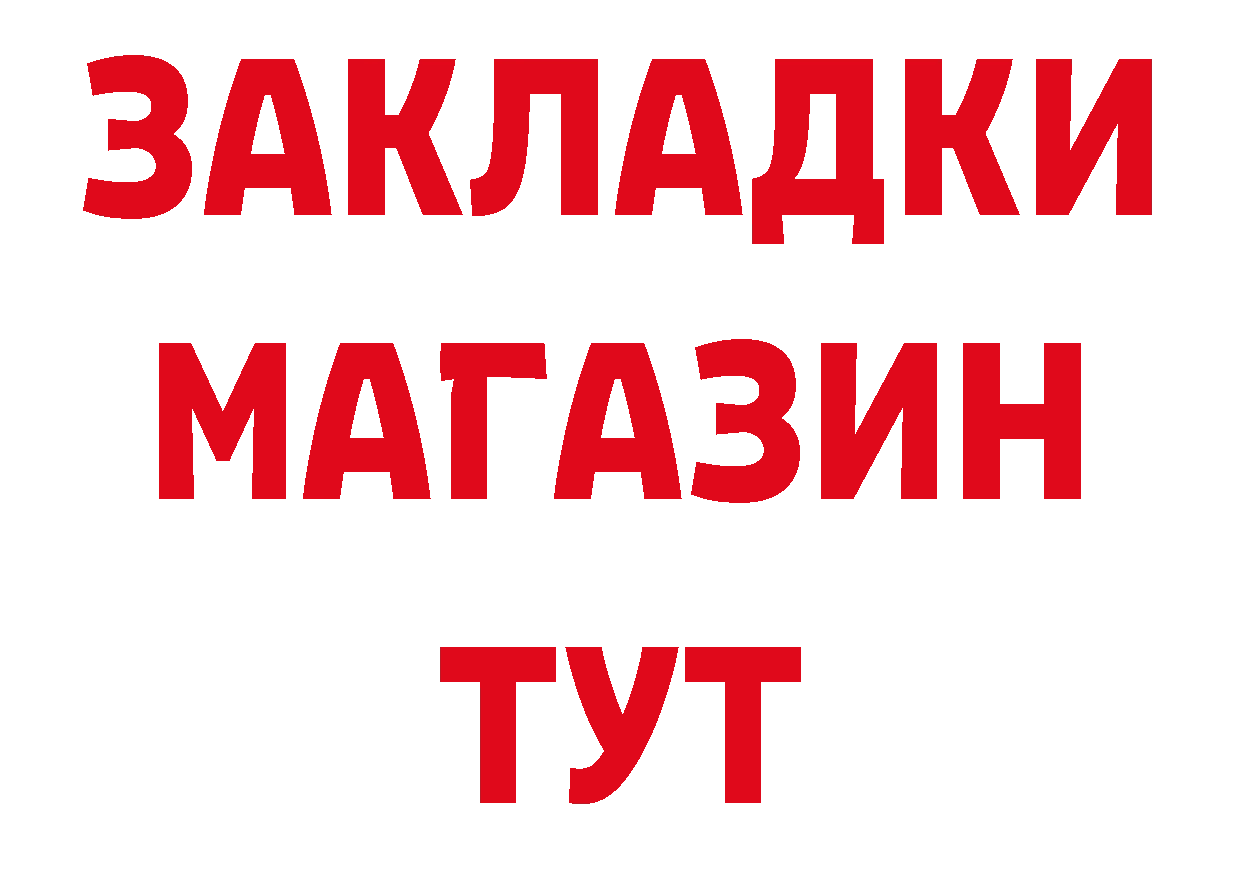 ЗАКЛАДКИ
МАГАЗИН
ТУТ